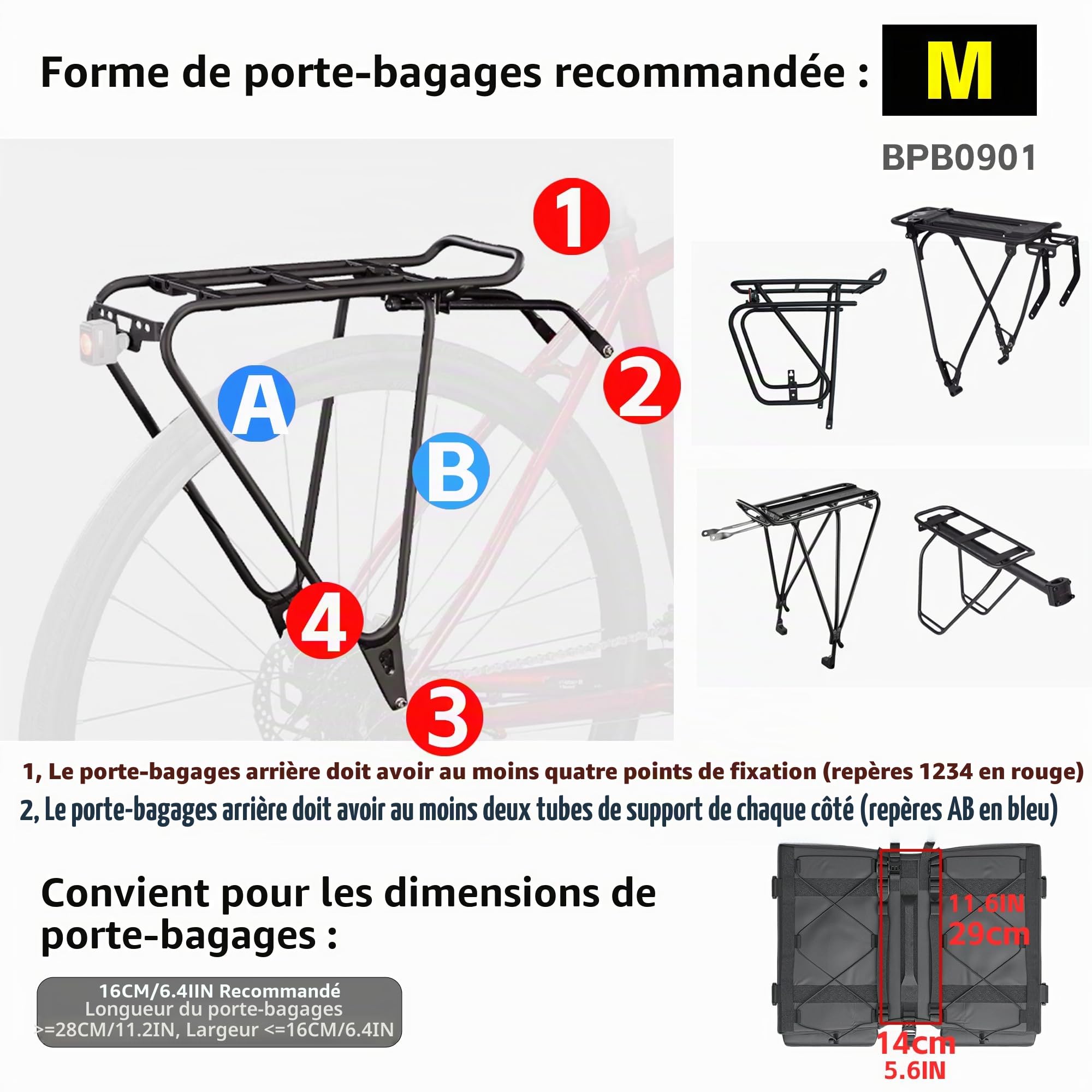 Forme de porte-bagages recommandée : M

BPB0901

1

2

A

B

4

3

1, Le porte-bagages arrière doit avoir au moins quatre points de fixation (repères 1234 en rouge)

2, Le porte-bagages arrière doit avoir au moins deux tubes de support de chaque côté (repères AB en bleu)

Convient pour les dimensions de porte-bagages :

16CM/6.4IIN Recommandé
Longueur du porte-bagages
>=28CM/11.2IN, Largeur <=16CM/6.4IN

11.6IN
29cm

14cm
5.6IN